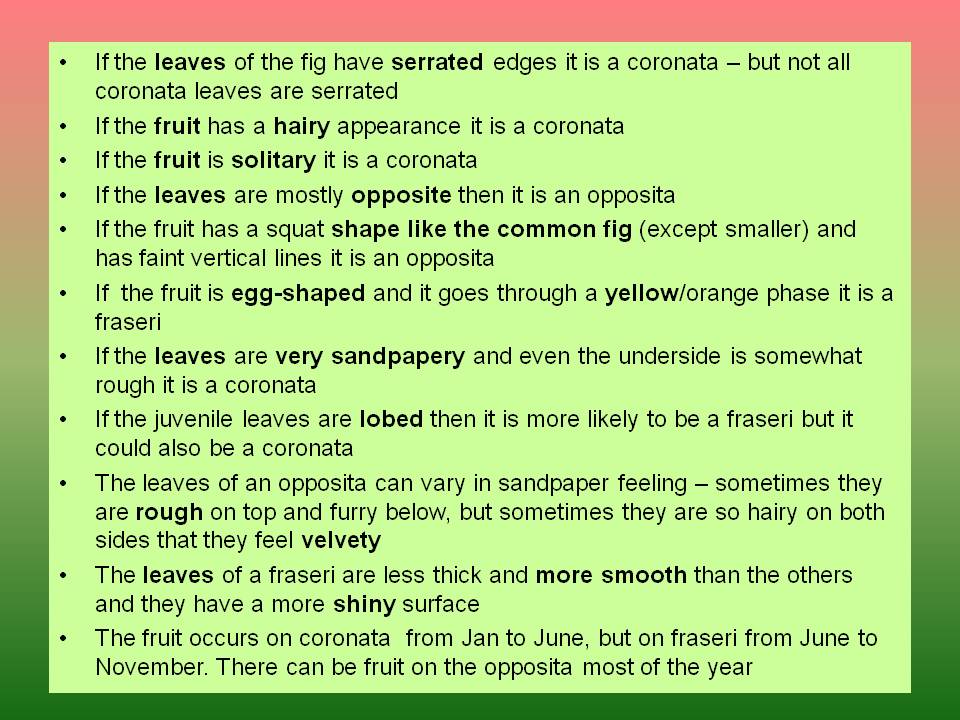 • If the leaves of the fig have serrated edges it is a coronata – but not all coronata leaves are serrated

• If the fruit has a hairy appearance it is a coronata

• If the fruit is solitary it is a coronata

• If the leaves are mostly opposite then it is an opposita

• If the fruit has a squat shape like the common fig (except smaller) and has faint vertical lines it is an opposita

• If the fruit is egg-shaped and it goes through a yellow/orange phase it is a fraseri

• If the leaves are very sandpapery and even the underside is somewhat rough it is a coronata

• If the juvenile leaves are lobed then it is more likely to be a fraseri but it could also be a coronata

• The leaves of an opposita can vary in sandpaper feeling – sometimes they are rough on top and furry below, but sometimes they are so hairy on both sides that they feel velvety

• The leaves of a fraseri are less thick and more smooth than the others and they have a more shiny surface

• The fruit occurs on coronata from Jan to June, but on fraseri from June to November. There can be fruit on the opposita most of the year